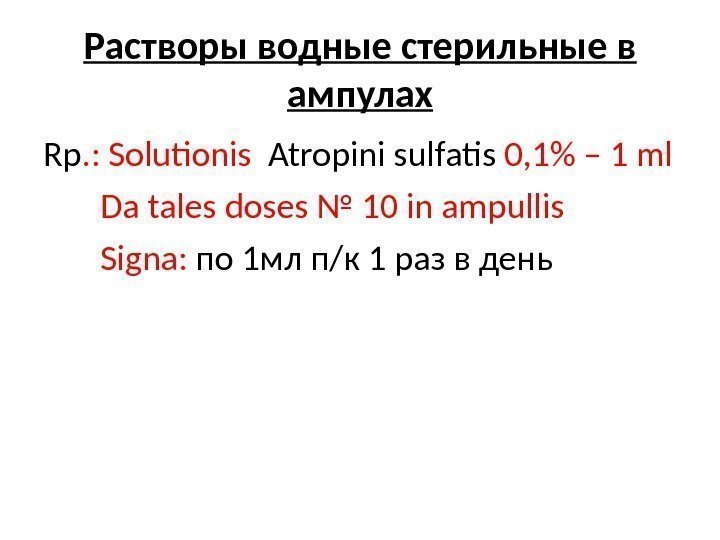 Растворы водные стерильные в ампулах

Rp.: Solutionis Atropini sulfatis 0,1% – 1 ml

Da tales doses № 10 in ampullis

Signa: по 1мл п/к 1 раз в день